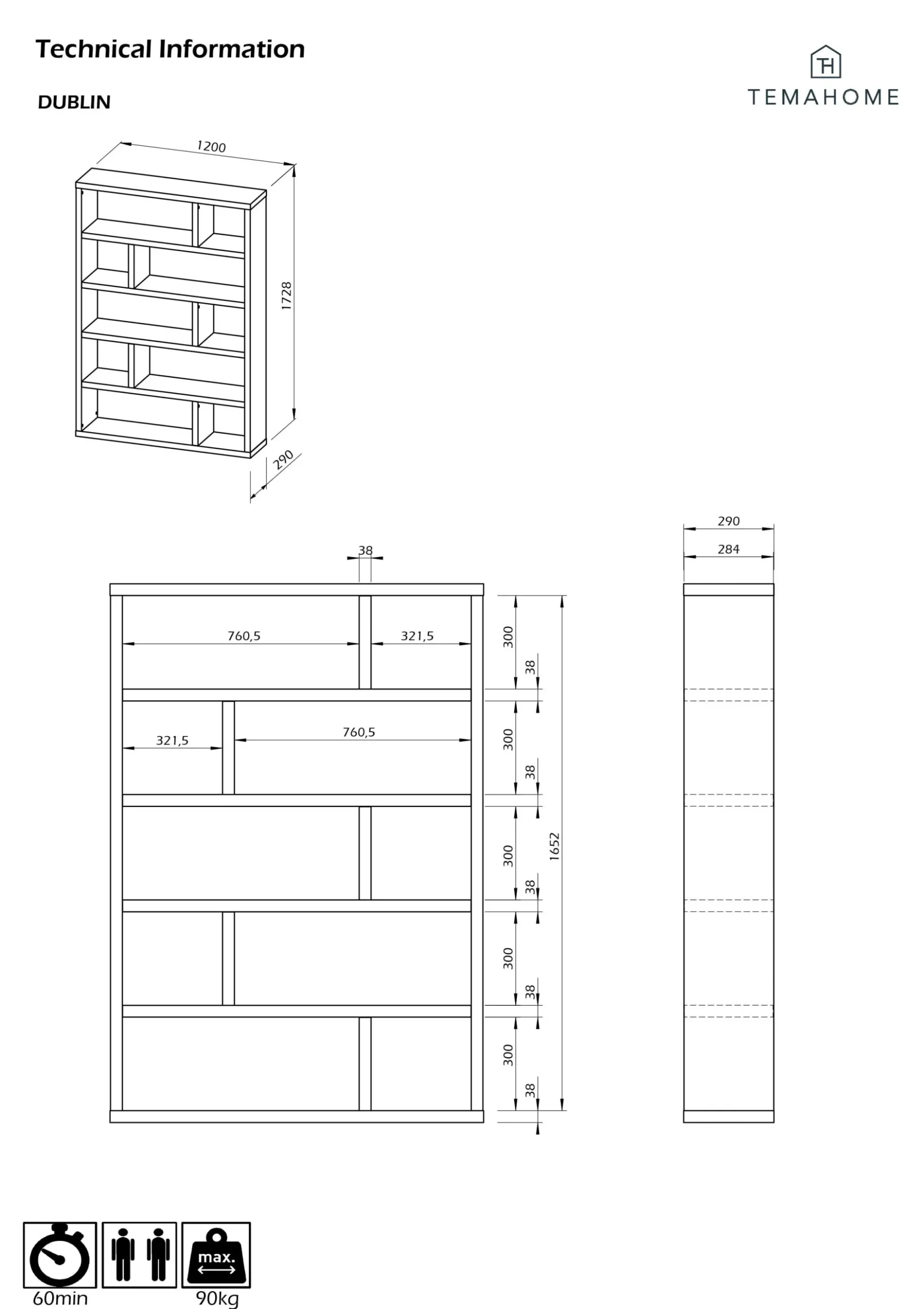 Technical Information

DUBLIN

TH
TEMAHOME

1200
1728
290

38
760,5
321,5
321,5
760,5
300
38
300
38
300
38
300
38
300
38
1652

290
284

60min
max.
90kg